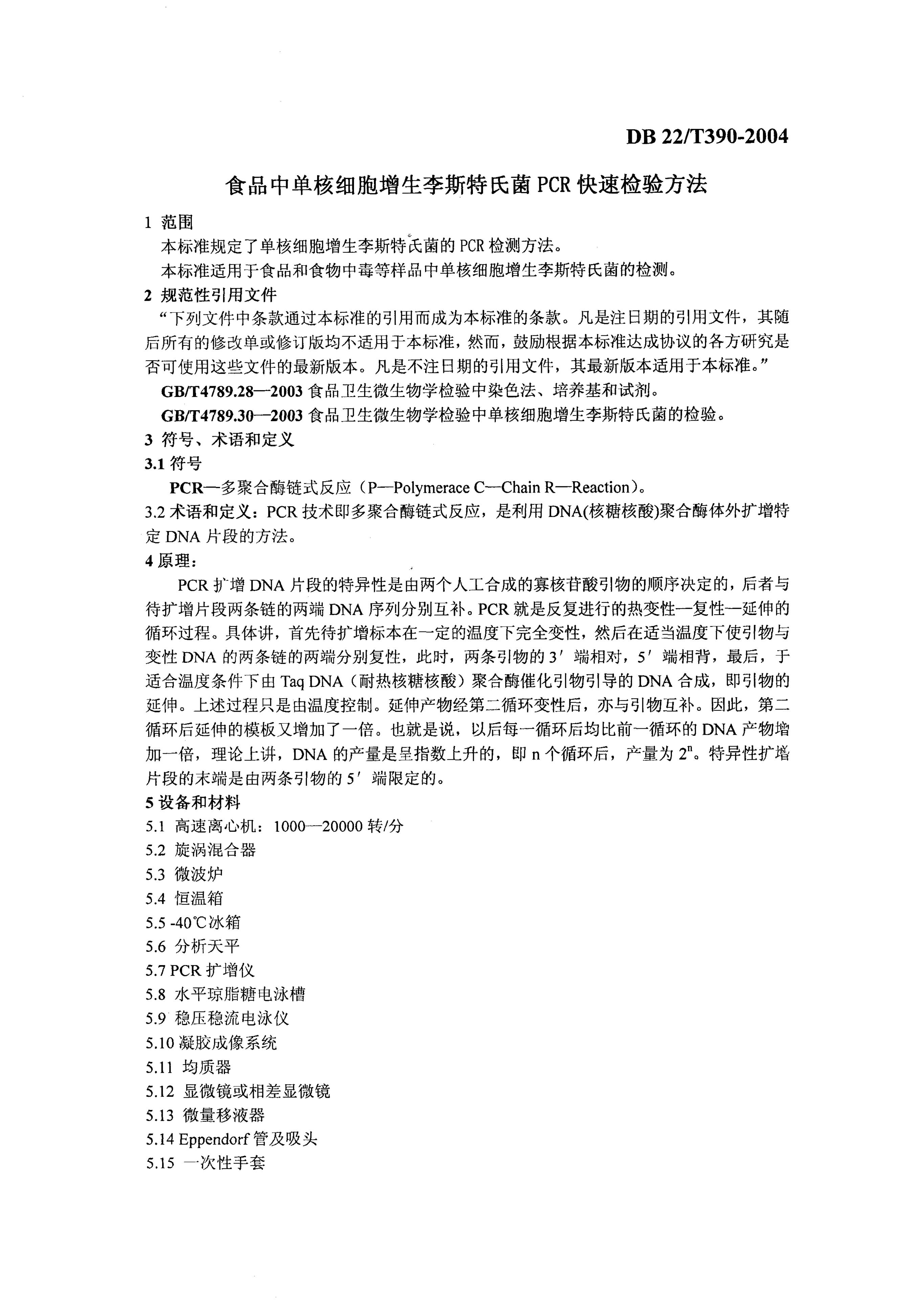 DB 22/T390-2004

食品中单核细胞增生李斯特氏菌 PCR 快速检验方法

1 范围

本标准规定了单核细胞增生李斯特氏菌的 PCR 检测方法。

本标准适用于食品和食物中毒等样品中单核细胞增生李斯特氏菌的检测。

2 规范性引用文件

“下列文件中条款通过本标准的引用而成为本标准的条款。凡是注日期的引用文件，其随后所有的修改单或修订版均不适用于本标准，然而，鼓励根据本标准达成协议的各方研究是否可使用这些文件的最新版本。凡是不注日期的引用文件，其最新版本适用于本标准。”

GB/T4789.28—2003 食品卫生微生物学检验中染色法、培养基和试剂。

GB/T4789.30—2003 食品卫生微生物学检验中单核细胞增生李斯特氏菌的检验。

3 符号、术语和定义

3.1 符号

PCR—多聚合酶链式反应（P—Polymerace C—Chain R—Reaction）。

3.2 术语和定义：PCR 技术即多聚合酶链式反应，是利用 DNA(核糖核酸)聚合酶体外扩增特定 DNA 片段的方法。

4 原理：

PCR 扩增 DNA 片段的特异性是由两个人工合成的寡核苷酸引物的顺序决定的，后者与待扩增片段两条链的两端 DNA 序列分别互补。PCR 就是反复进行的热变性—复性—延伸的循环过程。具体讲，首先待扩增标本在一定的温度下完全变性，然后在适当温度下使引物与变性 DNA 的两条链的两端分别复性，此时，两条引物的 3′ 端相对，5′ 端相背，最后，于适合温度条件下由 Taq DNA（耐热核糖核酸）聚合酶催化引物引导的 DNA 合成，即引物的延伸。上述过程只是由温度控制。延伸产物经第二循环变性后，亦与引物互补。因此，第二循环后延伸的模板又增加了一倍。也就是说，以后每一循环后均比前一循环的 DNA 产物增加一倍，理论上讲，DNA 的产量是呈指数上升的，即 n 个循环后，产量为 $2^n$。特异性扩增片段的末端是由两条引物的 5′ 端限定的。

5 设备和材料

5.1 高速离心机：1000—20000 转/分

5.2 旋涡混合器

5.3 微波炉

5.4 恒温箱

5.5 -40℃冰箱

5.6 分析天平

5.7 PCR 扩增仪

5.8 水平琼脂糖电泳槽

5.9 稳压稳流电泳仪

5.10 凝胶成像系统

5.11 均质器

5.12 显微镜或相差显微镜

5.13 微量移液器

5.14 Eppendorf 管及吸头

5.15 一次性手套